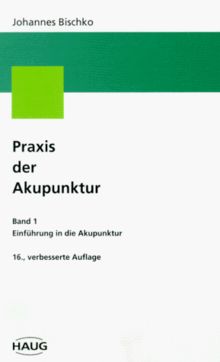 Johannes Bischko

Praxis der Akupunktur

Band 1
Einführung in die Akupunktur

16., verbesserte Auflage

HAUG